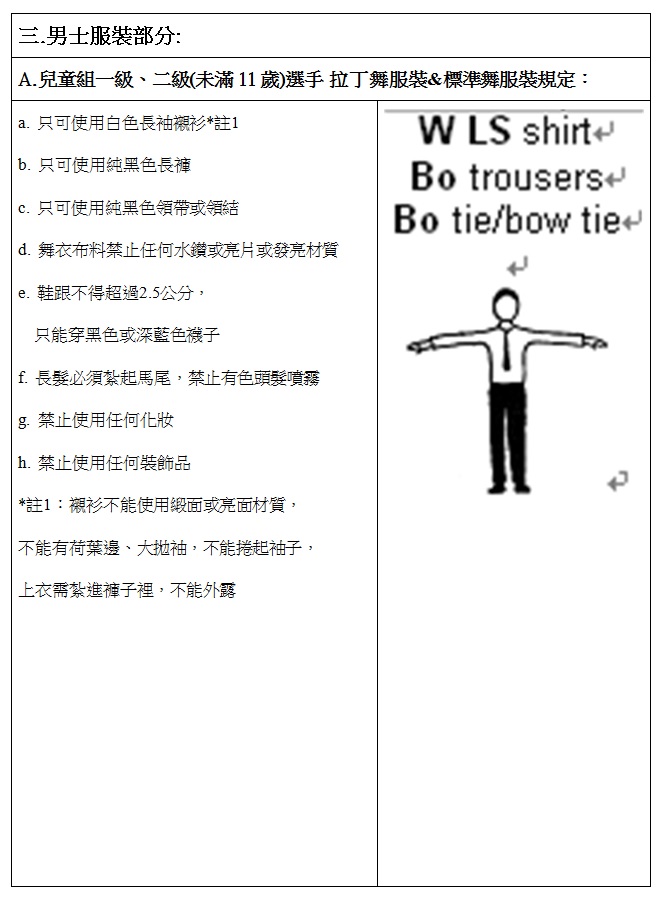 三.男士服裝部分:

A.兒童組一級、二級(未滿 11 歲)選手 拉丁舞服裝&標準舞服裝規定：

a. 只可使用白色長袖襯衫*註1

b. 只可使用純黑色長褲

c. 只可使用純黑色領帶或領結

d. 舞衣布料禁止任何水鑽或亮片或發亮材質

e. 鞋跟不得超過2.5公分，

只能穿黑色或深藍色襪子

f. 長髮必須紮起馬尾，禁止有色頭髮噴霧

g. 禁止使用任何化妝

h. 禁止使用任何裝飾品

*註1：襯衫不能使用緞面或亮面材質，

不能有荷葉邊、大拋袖，不能捲起袖子，

上衣需紮進褲子裡，不能外露

W LS shirt
Bo trousers
Bo tie/bow tie